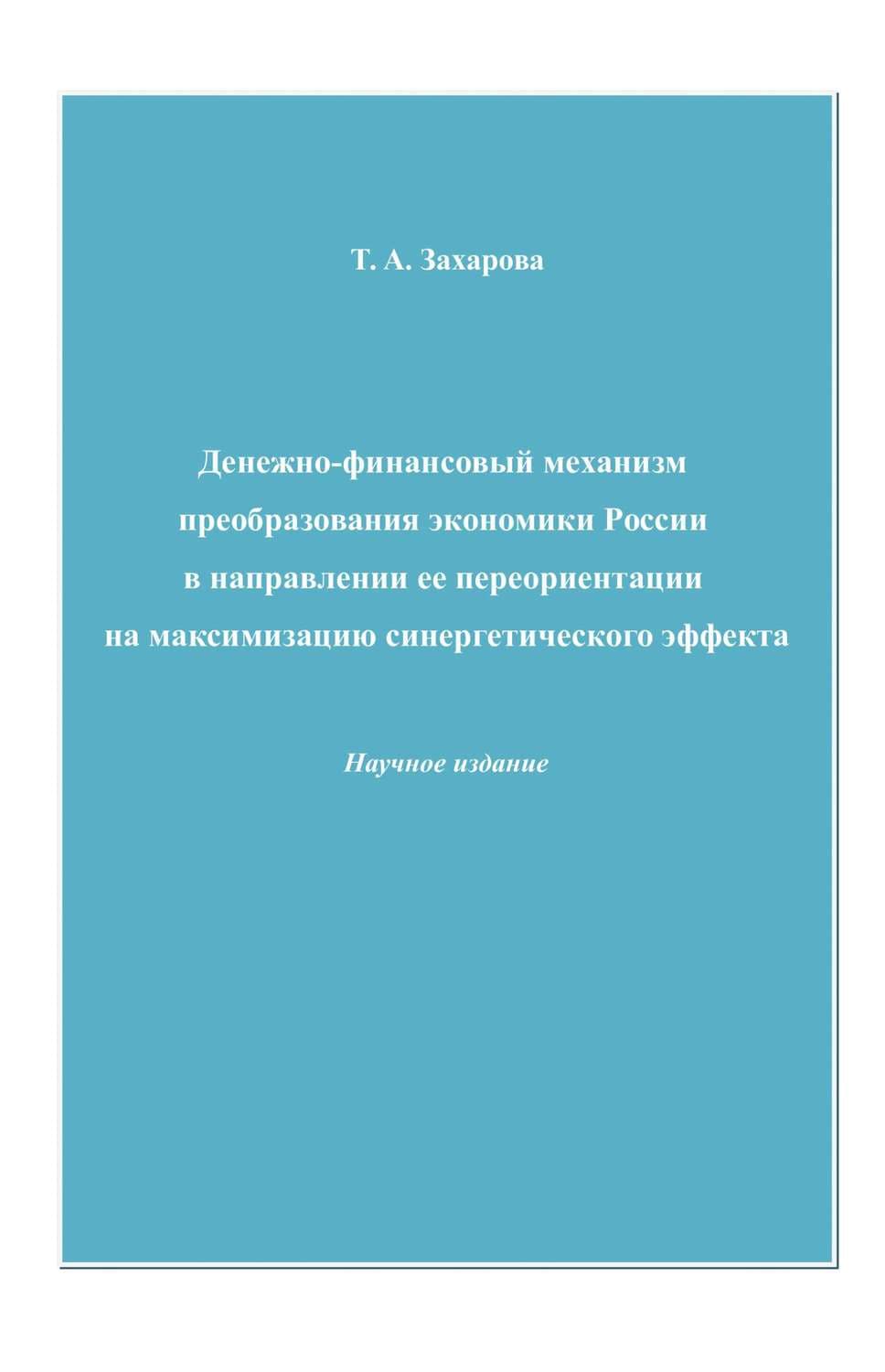 Т. А. Захарова

Денежно-финансовый механизм преобразования экономики России в направлении ее переориентации на максимизацию синергетического эффекта

Научное издание